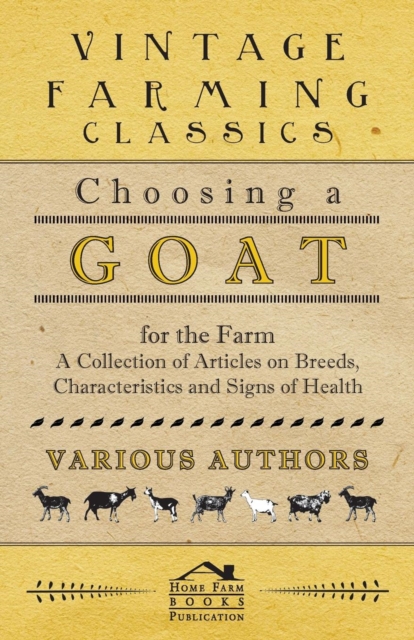 VINTAGE FARMING CLASSICS

Choosing a

GOAT

for the Farm
A Collection of Articles on Breeds, Characteristics and Signs of Health

VARIOUS AUTHORS

HOME FARM BOOKS PUBLICATION